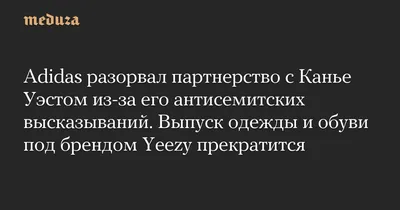 meduza

Adidas разорвал партнерство с Канье Уэстом из-за его антисемитских высказываний. Выпуск одежды и обуви под брендом Yeezy прекратится